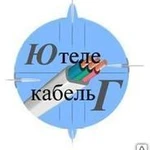 Ютеле
кабельГ